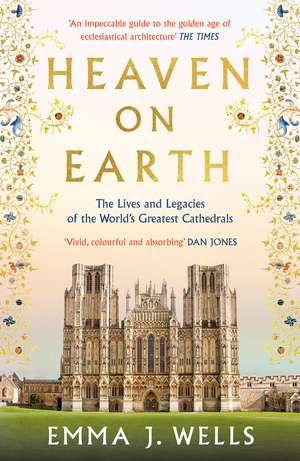 'An impeccable guide to the golden age of ecclesiastical architecture' THE TIMES

HEAVEN ON EARTH

The Lives and Legacies of the World's Greatest Cathedrals

'Vivid, colourful and absorbing' DAN JONES

EMMA J. WELLS